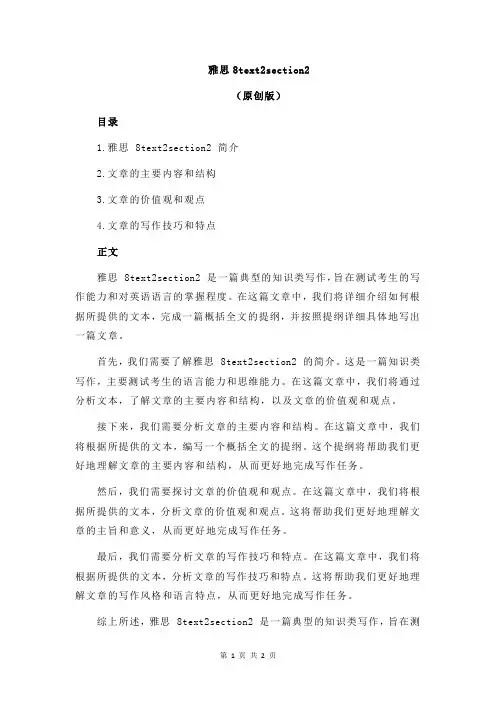 雅思 8text2section2

（原创版）

目录

1.雅思 8text2section2 简介

2.文章的主要内容和结构

3.文章的价值观和观点

4.文章的写作技巧和特点

正文

雅思 8text2section2 是一篇典型的知识类写作，旨在测试考生的写作能力和对英语语言的掌握程度。在这篇文章中，我们将详细介绍如何根据所提供的文本，完成一篇概括全文的提纲，并按照提纲详细具体地写出一篇文章。

首先，我们需要了解雅思 8text2section2 的简介。这是一篇知识类写作，主要测试考生的语言能力和思维能力。在这篇文章中，我们将通过分析文本，了解文章的主要内容和结构，以及文章的价值观和观点。

接下来，我们需要分析文章的主要内容和结构。在这篇文章中，我们将根据所提供的文本，编写一个概括全文的提纲。这个提纲将帮助我们更好地理解文章的主要内容和结构，从而更好地完成写作任务。

然后，我们需要探讨文章的价值观和观点。在这篇文章中，我们将根据所提供的文本，分析文章的价值观和观点。这将帮助我们更好地理解文章的主旨和意义，从而更好地完成写作任务。

最后，我们需要分析文章的写作技巧和特点。在这篇文章中，我们将根据所提供的文本，分析文章的写作技巧和特点。这将帮助我们更好地理解文章的写作风格和语言特点，从而更好地完成写作任务。

综上所述，雅思 8text2section2 是一篇典型的知识类写作，旨在测

第 1 页 共 2 页